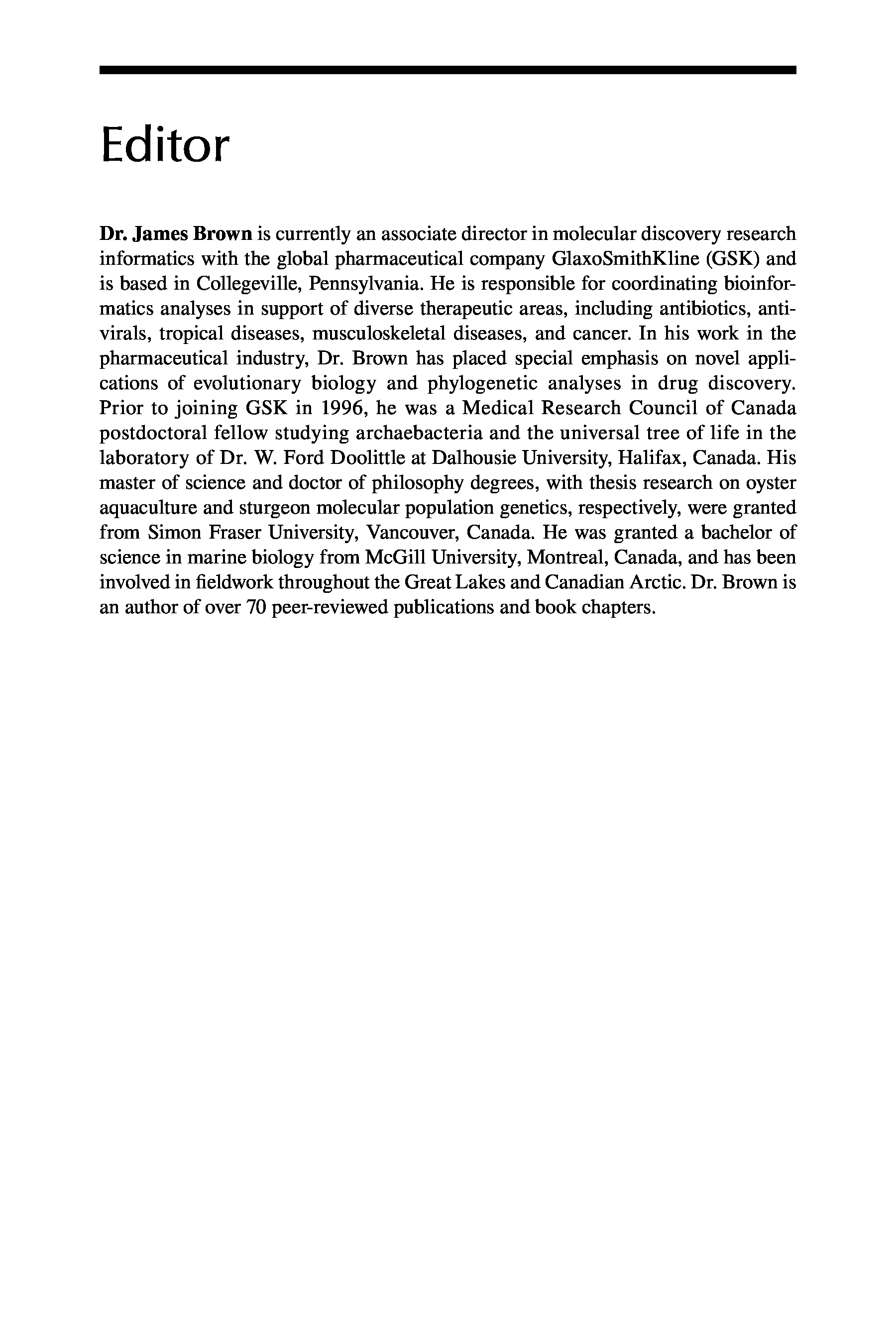 Editor

Dr. James Brown is currently an associate director in molecular discovery research informatics with the global pharmaceutical company GlaxoSmithKline (GSK) and is based in Collegeville, Pennsylvania. He is responsible for coordinating bioinformatics analyses in support of diverse therapeutic areas, including antibiotics, antivirals, tropical diseases, musculoskeletal diseases, and cancer. In his work in the pharmaceutical industry, Dr. Brown has placed special emphasis on novel applications of evolutionary biology and phylogenetic analyses in drug discovery. Prior to joining GSK in 1996, he was a Medical Research Council of Canada postdoctoral fellow studying archaebacteria and the universal tree of life in the laboratory of Dr. W. Ford Doolittle at Dalhousie University, Halifax, Canada. His master of science and doctor of philosophy degrees, with thesis research on oyster aquaculture and sturgeon molecular population genetics, respectively, were granted from Simon Fraser University, Vancouver, Canada. He was granted a bachelor of science in marine biology from McGill University, Montreal, Canada, and has been involved in fieldwork throughout the Great Lakes and Canadian Arctic. Dr. Brown is an author of over 70 peer-reviewed publications and book chapters.